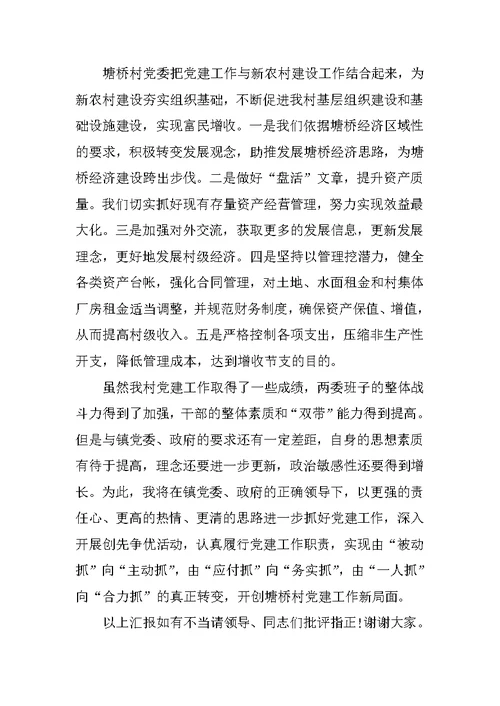 塘桥村党委把党建工作与新农村建设工作结合起来，为新农村建设夯实组织基础，不断促进我村基层组织建设和基础设施建设，实现富民增收。一是我们依据塘桥经济区域性的要求，积极转变发展观念，助推发展塘桥经济思路，为塘桥经济建设跨出步伐。二是做好“盘活”文章，提升资产质量。我们切实抓好现有存量资产经营管理，努力实现效益最大化。三是加强对外交流，获取更多的发展信息，更新发展理念，更好地发展村级经济。四是坚持以管理挖潜力，健全各类资产台帐，强化合同管理，对土地、水面租金和村集体厂房租金适当调整，并规范财务制度，确保资产保值、增值，从而提高村级收入。五是严格控制各项支出，压缩非生产性开支，降低管理成本，达到增收节支的目的。

虽然我村党建工作取得了一些成绩，两委班子的整体战斗力得到了加强，干部的整体素质和“双带”能力得到提高。但是与镇党委、政府的要求还有一定差距，自身的思想素质有待于提高，理念还要进一步更新，政治敏感性还要得到增长。为此，我将在镇党委、政府的正确领导下，以更强的责任心、更高的热情、更清的思路进一步抓好党建工作，深入开展创先争优活动，认真履行党建工作职责，实现由“被动抓”向“主动抓”，由“应付抓”向“务实抓”，由“一人抓”向“合力抓”的真正转变，开创塘桥村党建工作新局面。

以上汇报如有不当请领导、同志们批评指正！谢谢大家。